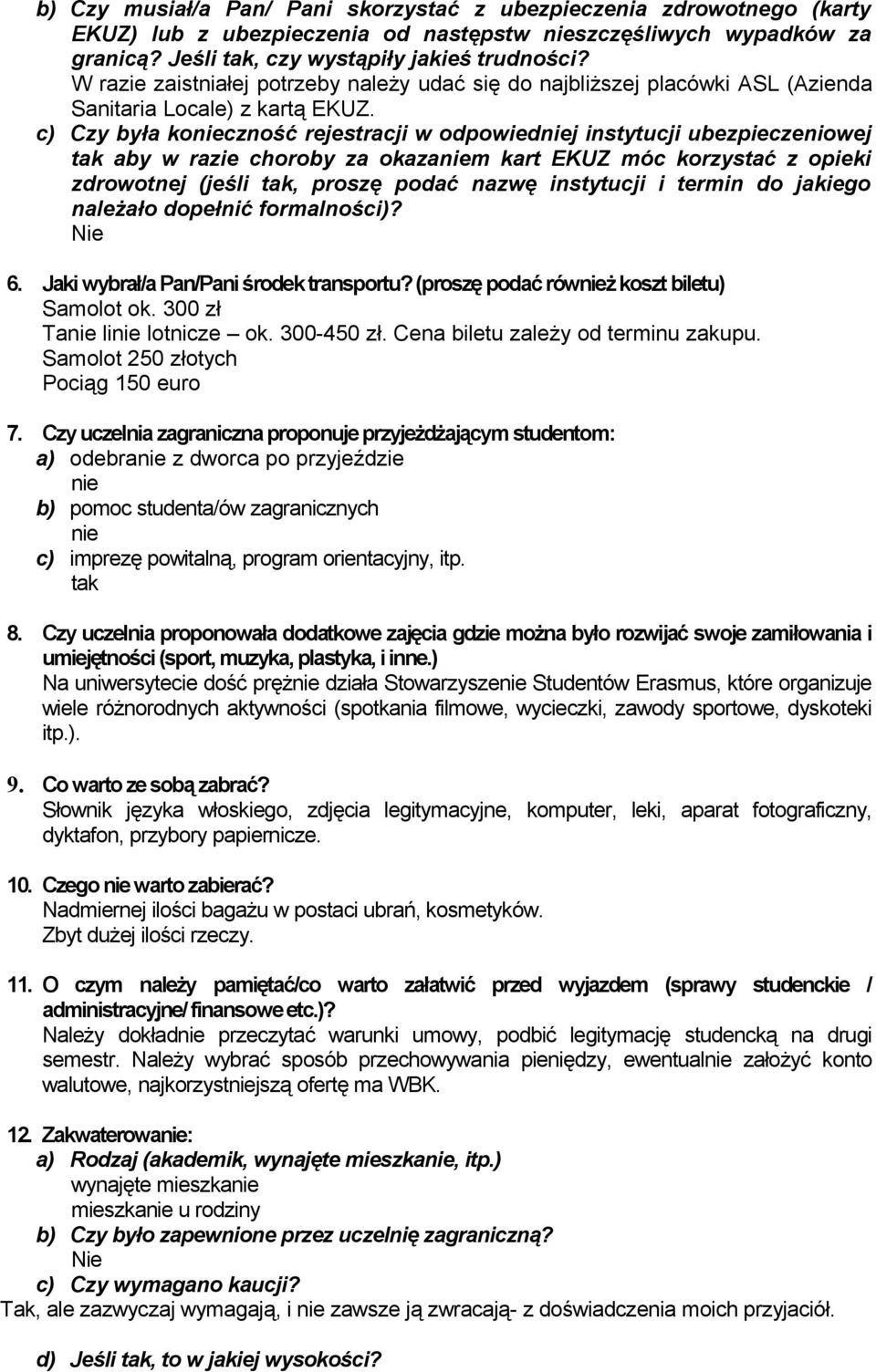 b) Czy musiał/a Pan/ Pani skorzystać z ubezpieczenia zdrowotnego (karty EKUZ) lub z ubezpieczenia od następstw nieszczęśliwych wypadków za granicą? Jeśli tak, czy wystąpiły jakieś trudności?
W razie zaistniałej potrzeby należy udać się do najbliższej placówki ASL (Azienda Sanitaria Locale) z kartą EKUZ.
c) Czy była konieczność rejestracji w odpowiedniej instytucji ubezpieczeniowej tak aby w razie choroby za okazaniem kart EKUZ móc korzystać z opieki zdrowotnej (jeśli tak, proszę podać nazwę instytucji i termin do jakiego należało dopełnić formalności)?
Nie

6. Jaki wybrał/a Pan/Pani środek transportu? (proszę podać również koszt biletu)
Samolot ok. 300 zł
Tanie linie lotnicze – ok. 300-450 zł. Cena biletu zależy od terminu zakupu.
Samolot 250 złotych
Pociąg 150 euro

7. Czy uczelnia zagraniczna proponuje przyjeżdżającym studentom:
a) odebranie z dworca po przyjeździe
nie
b) pomoc studenta/ów zagranicznych
nie
c) imprezę powitalną, program orientacyjny, itp.
tak

8. Czy uczelnia proponowała dodatkowe zajęcia gdzie można było rozwijać swoje zamiłowania i umiejętności (sport, muzyka, plastyka, i inne.)
Na uniwersytecie dość prężnie działa Stowarzyszenie Studentów Erasmus, które organizuje wiele różnorodnych aktywności (spotkania filmowe, wycieczki, zawody sportowe, dyskoteki itp.).

9. Co warto ze sobą zabrać?
Słownik języka włoskiego, zdjęcia legitymacyjne, komputer, leki, aparat fotograficzny, dyktafon, przybory papiernicze.

10. Czego nie warto zabierać?
Nadmiernej ilości bagażu w postaci ubrań, kosmetyków.
Zbyt dużej ilości rzeczy.

11. O czym należy pamiętać/co warto załatwić przed wyjazdem (sprawy studenckie / administracyjne/ finansowe etc.)?
Należy dokładnie przeczytać warunki umowy, podbić legitymację studencką na drugi semestr. Należy wybrać sposób przechowywania pieniędzy, ewentualnie założyć konto walutowe, najkorzystniejszą ofertę ma WBK.

12. Zakwaterowanie:
a) Rodzaj (akademik, wynajęte mieszkanie, itp.)
wynajęte mieszkanie
mieszkanie u rodziny
b) Czy było zapewnione przez uczelnię zagraniczną?
Nie
c) Czy wymagano kaucji?
Tak, ale zazwyczaj wymagają, i nie zawsze ją zwracają- z doświadczenia moich przyjaciół.

d) Jeśli tak, to w jakiej wysokości?